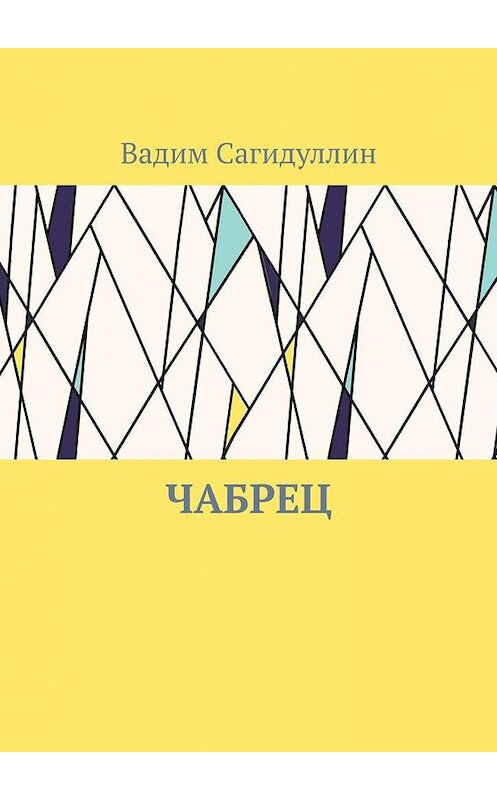 Вадим Сагидуллин

ЧАБРЕЦ